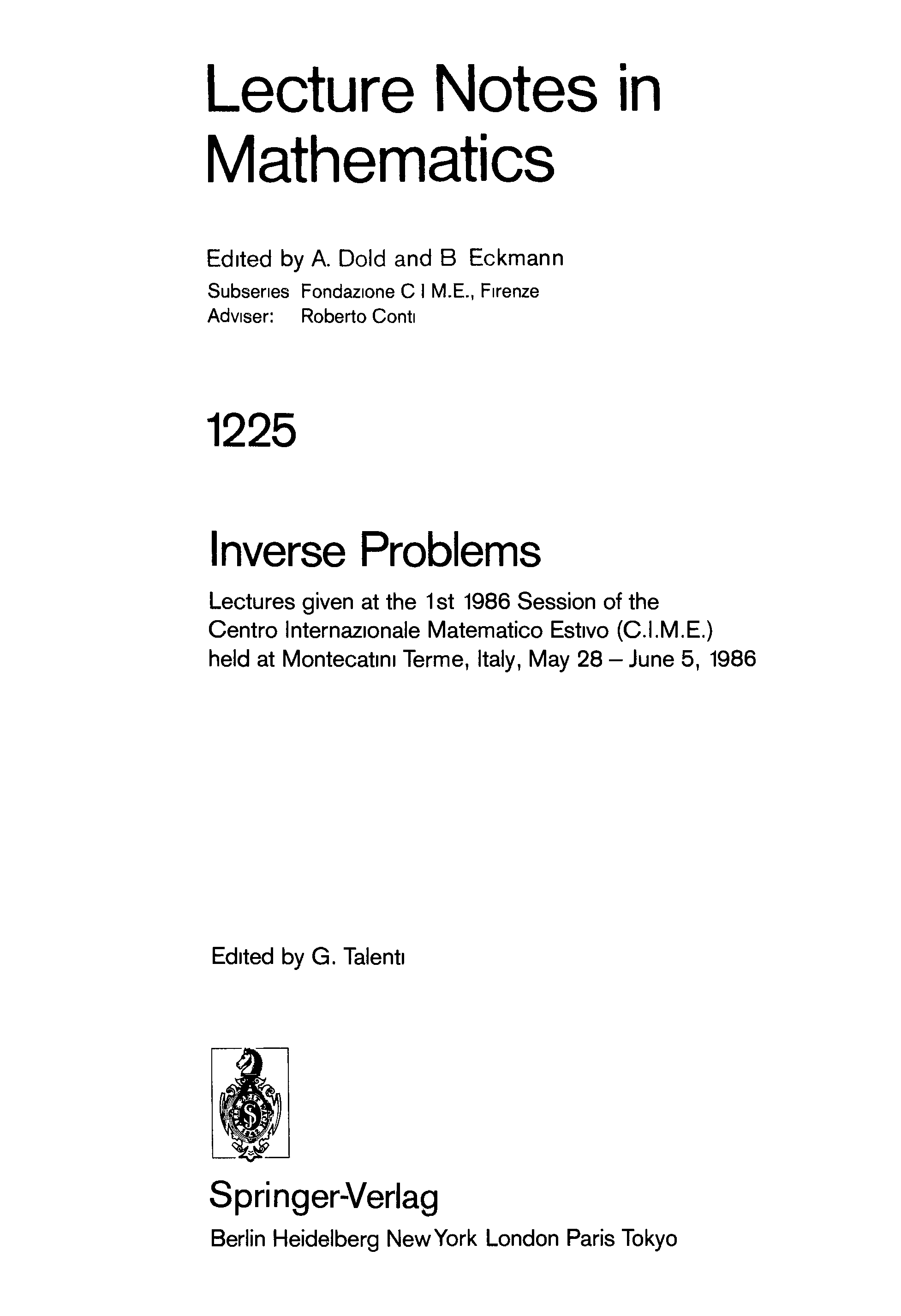 Lecture Notes in Mathematics

Edited by A. Dold and B Eckmann
Subseries Fondazione C I M.E., Firenze
Adviser: Roberto Conti

1225

Inverse Problems

Lectures given at the 1st 1986 Session of the Centro Internazionale Matematico Estivo (C.I.M.E.) held at Montecatini Terme, Italy, May 28 – June 5, 1986

Edited by G. Talenti

Springer-Verlag
Berlin Heidelberg New York London Paris Tokyo